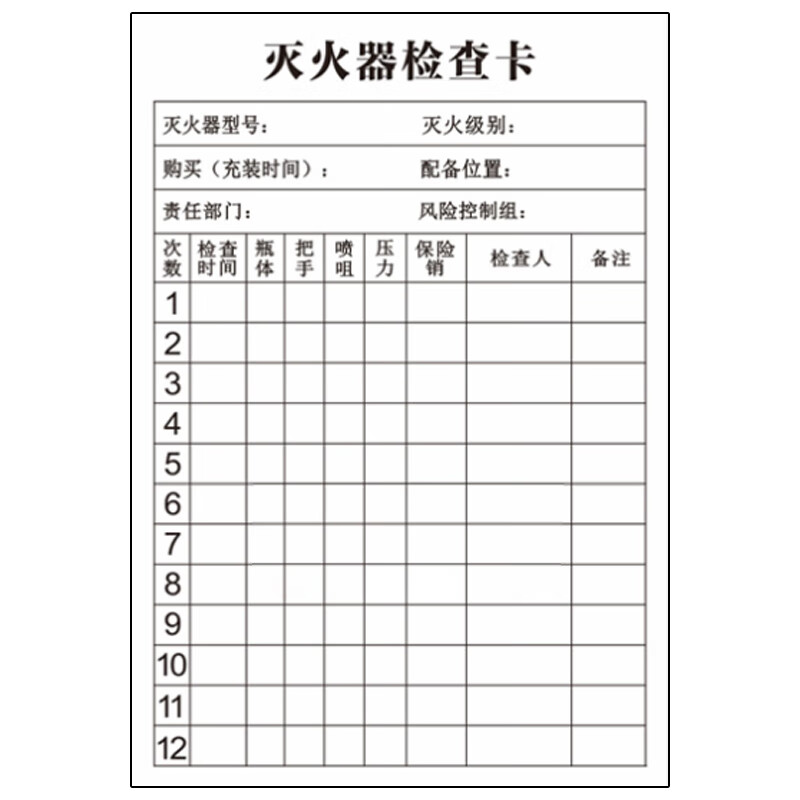 灭火器检查卡

灭火器型号：　　灭火级别：

购买（充装时间）：　　配备位置：

责任部门：　　风险控制组：

| 次数 | 检查时间 | 瓶体 | 把手 | 喷咀 | 压力 | 保险销 | 检查人 | 备注 |
|---|---|---|---|---|---|---|---|---|
| 1 | | | | | | | | |
| 2 | | | | | | | | |
| 3 | | | | | | | | |
| 4 | | | | | | | | |
| 5 | | | | | | | | |
| 6 | | | | | | | | |
| 7 | | | | | | | | |
| 8 | | | | | | | | |
| 9 | | | | | | | | |
| 10 | | | | | | | | |
| 11 | | | | | | | | |
| 12 | | | | | | | | |